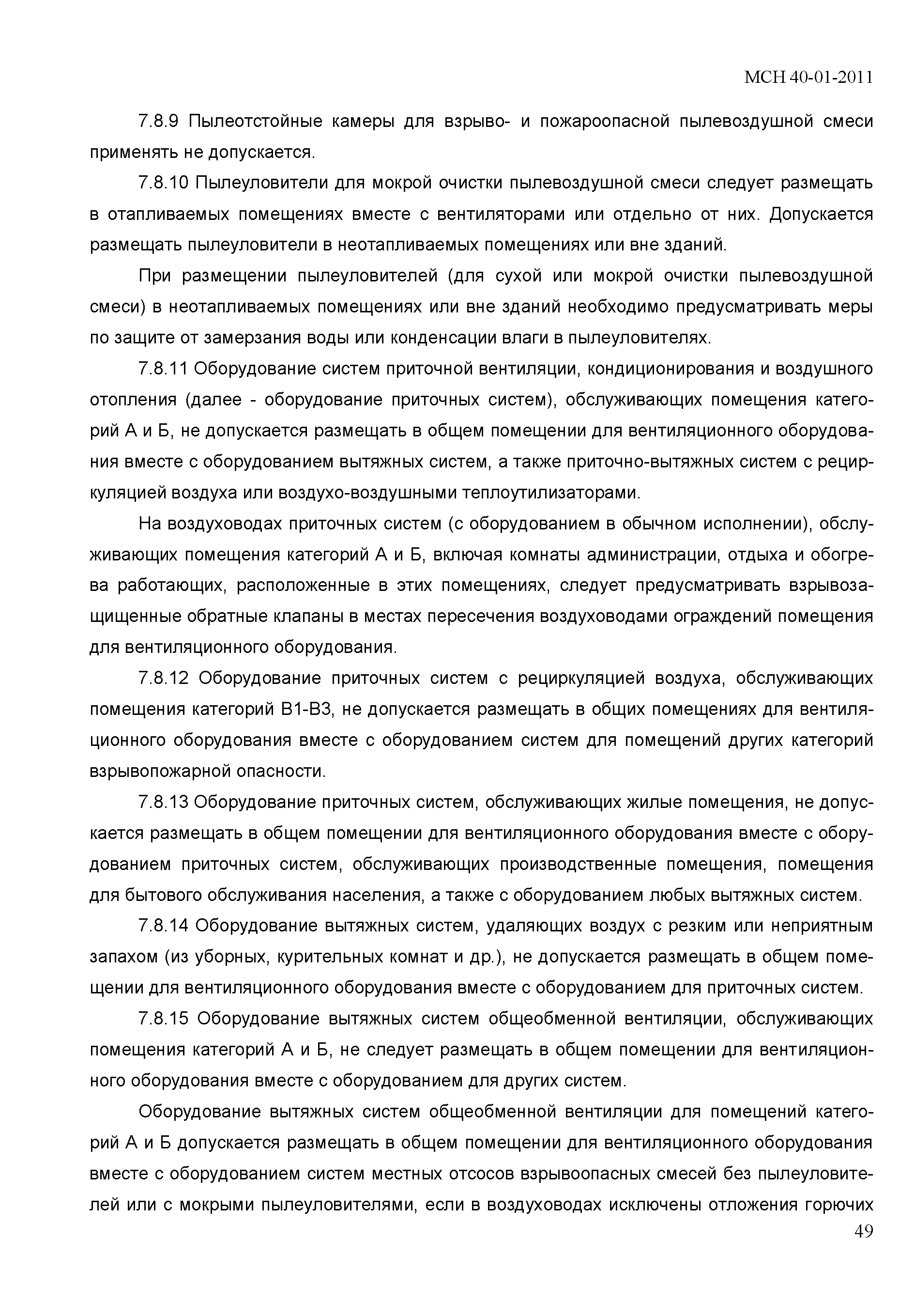 МСН 40-01-2011

7.8.9 Пылеотстойные камеры для взрыво- и пожароопасной пылевоздушной смеси применять не допускается.

7.8.10 Пылеуловители для мокрой очистки пылевоздушной смеси следует размещать в отапливаемых помещениях вместе с вентиляторами или отдельно от них. Допускается размещать пылеуловители в неотапливаемых помещениях или вне зданий.

При размещении пылеуловителей (для сухой или мокрой очистки пылевоздушной смеси) в неотапливаемых помещениях или вне зданий необходимо предусматривать меры по защите от замерзания воды или конденсации влаги в пылеуловителях.

7.8.11 Оборудование систем приточной вентиляции, кондиционирования и воздушного отопления (далее - оборудование приточных систем), обслуживающих помещения категорий А и Б, не допускается размещать в общем помещении для вентиляционного оборудования вместе с оборудованием вытяжных систем, а также приточно-вытяжных систем с рециркуляцией воздуха или воздухо-воздушными теплоутилизаторами.

На воздуховодах приточных систем (с оборудованием в обычном исполнении), обслуживающих помещения категорий А и Б, включая комнаты администрации, отдыха и обогрева работающих, расположенные в этих помещениях, следует предусматривать взрывозащищенные обратные клапаны в местах пересечения воздуховодами ограждений помещения для вентиляционного оборудования.

7.8.12 Оборудование приточных систем с рециркуляцией воздуха, обслуживающих помещения категорий В1-В3, не допускается размещать в общих помещениях для вентиляционного оборудования вместе с оборудованием систем для помещений других категорий взрывопожарной опасности.

7.8.13 Оборудование приточных систем, обслуживающих жилые помещения, не допускается размещать в общем помещении для вентиляционного оборудования вместе с оборудованием приточных систем, обслуживающих производственные помещения, помещения для бытового обслуживания населения, а также с оборудованием любых вытяжных систем.

7.8.14 Оборудование вытяжных систем, удаляющих воздух с резким или неприятным запахом (из уборных, курительных комнат и др.), не допускается размещать в общем помещении для вентиляционного оборудования вместе с оборудованием для приточных систем.

7.8.15 Оборудование вытяжных систем общеобменной вентиляции, обслуживающих помещения категорий А и Б, не следует размещать в общем помещении для вентиляционного оборудования вместе с оборудованием для других систем.

Оборудование вытяжных систем общеобменной вентиляции для помещений категорий А и Б допускается размещать в общем помещении для вентиляционного оборудования вместе с оборудованием систем местных отсосов взрывоопасных смесей без пылеуловителей или с мокрыми пылеуловителями, если в воздуховодах исключены отложения горючих

49